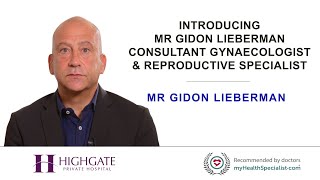 INTRODUCING
MR GIDON LIEBERMAN
CONSULTANT GYNAECOLOGIST
& REPRODUCTIVE SPECIALIST

MR GIDON LIEBERMAN

H HIGHGATE
PRIVATE HOSPITAL

Recommended by doctors
myHealthSpecialist.com